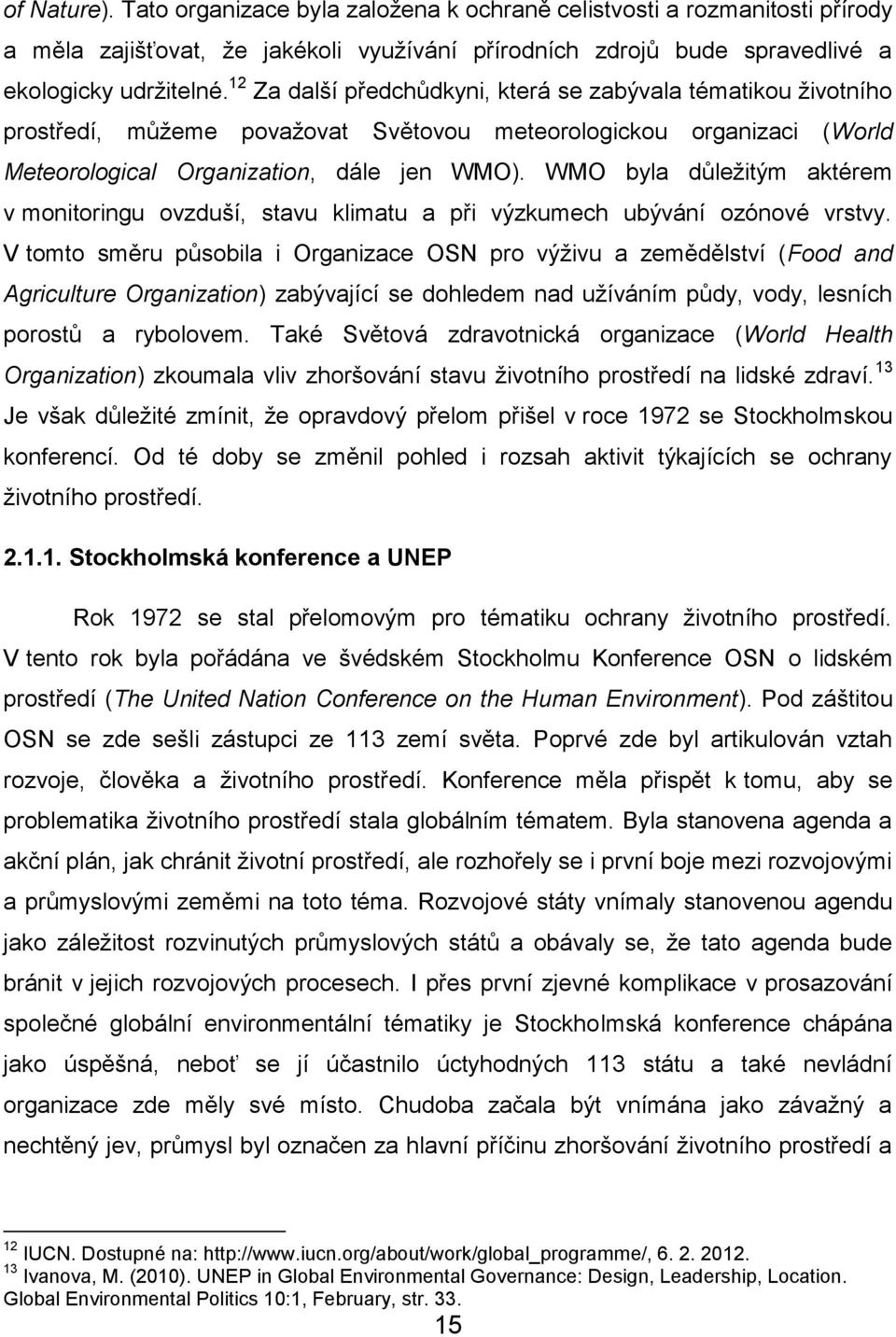 of Nature). Tato organizace byla založena k ochraně celistvosti a rozmanitosti přírody a měla zajišťovat, že jakékoli využívání přírodních zdrojů bude spravedlivé a ekologicky udržitelné.$^{12}$ Za další předchůdkyni, která se zabývala tématikou životního prostředí, můžeme považovat Světovou meteorologickou organizaci (World Meteorological Organization, dále jen WMO). WMO byla důležitým aktérem v monitoringu ovzduší, stavu klimatu a při výzkumech ubývání ozónové vrstvy. V tomto směru působila i Organizace OSN pro výživu a zemědělství (Food and Agriculture Organization) zabývající se dohledem nad užíváním půdy, vody, lesních porostů a rybolovem. Také Světová zdravotnická organizace (World Health Organization) zkoumala vliv zhoršování stavu životního prostředí na lidské zdraví.$^{13}$ Je však důležité zmínit, že opravdový přelom přišel v roce 1972 se Stockholmskou konferencí. Od té doby se změnil pohled i rozsah aktivit týkajících se ochrany životního prostředí.

2.1.1. Stockholmská konference a UNEP

Rok 1972 se stal přelomovým pro tématiku ochrany životního prostředí. V tento rok byla pořádána ve švédském Stockholmu Konference OSN o lidském prostředí (The United Nation Conference on the Human Environment). Pod záštitou OSN se zde sešli zástupci ze 113 zemí světa. Poprvé zde byl artikulován vztah rozvoje, člověka a životního prostředí. Konference měla přispět k tomu, aby se problematika životního prostředí stala globálním tématem. Byla stanovena agenda a akční plán, jak chránit životní prostředí, ale rozhořely se i první boje mezi rozvojovými a průmyslovými zeměmi na toto téma. Rozvojové státy vnímaly stanovenou agendu jako záležitost rozvinutých průmyslových států a obávaly se, že tato agenda bude bránit v jejich rozvojových procesech. I přes první zjevné komplikace v prosazování společné globální environmentální tématiky je Stockholmská konference chápána jako úspěšná, neboť se jí účastnilo úctyhodných 113 státu a také nevládní organizace zde měly své místo. Chudoba začala být vnímána jako závažný a nechtěný jev, průmysl byl označen za hlavní příčinu zhoršování životního prostředí a

$^{12}$ IUCN. Dostupné na: http://www.iucn.org/about/work/global_programme/, 6. 2. 2012.
$^{13}$ Ivanova, M. (2010). UNEP in Global Environmental Governance: Design, Leadership, Location. Global Environmental Politics 10:1, February, str. 33.

15